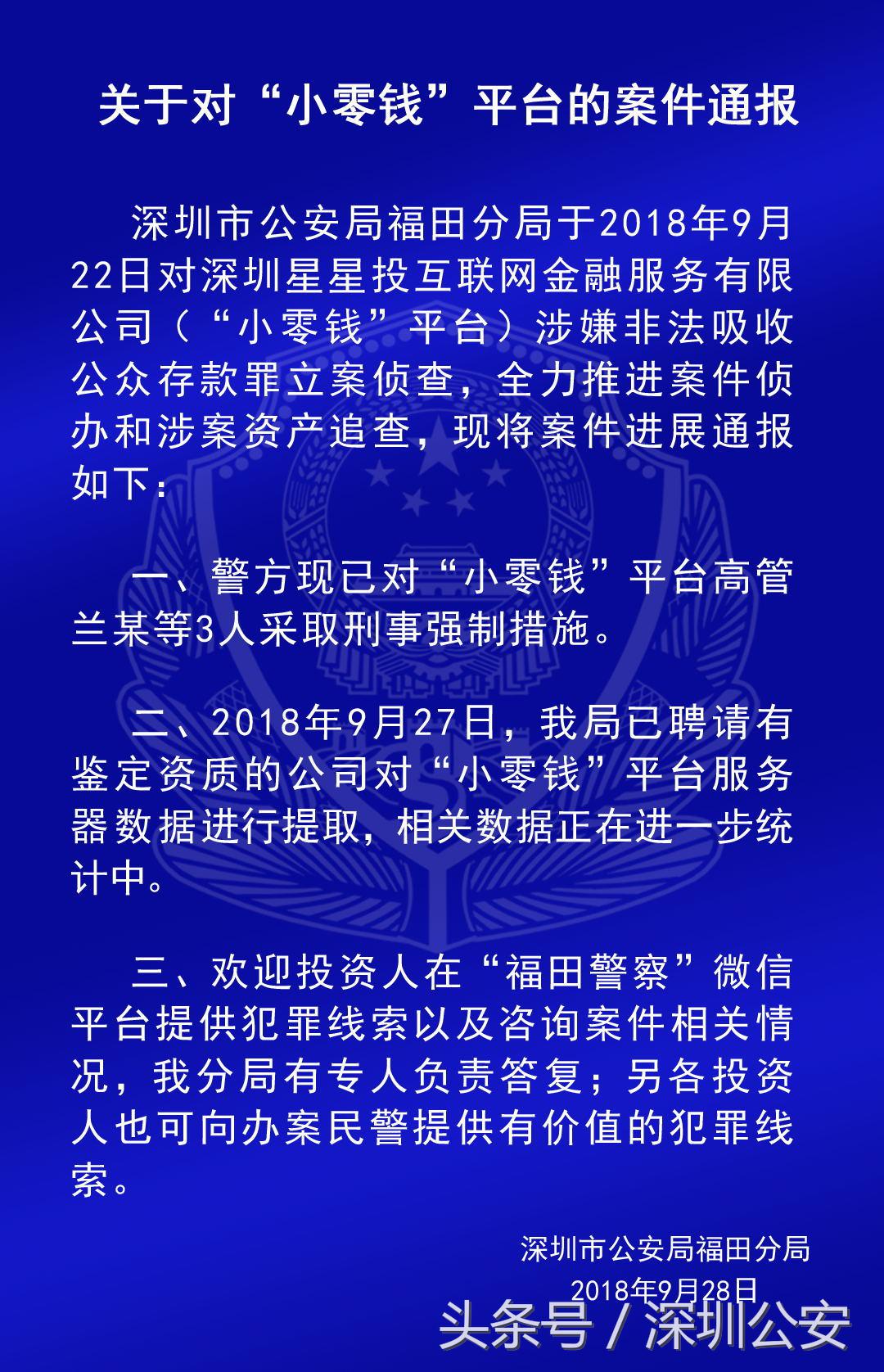 关于对“小零钱”平台的案件通报

深圳市公安局福田分局于2018年9月22日对深圳星星投互联网金融服务有限公司（“小零钱”平台）涉嫌非法吸收公众存款罪立案侦查，全力推进案件侦办和涉案资产追查，现将案件进展通报如下：

一、警方现已对“小零钱”平台高管兰某等3人采取刑事强制措施。

二、2018年9月27日，我局已聘请有鉴定资质的公司对“小零钱”平台服务器数据进行提取，相关数据正在进一步统计中。

三、欢迎投资人在“福田警察”微信平台提供犯罪线索以及咨询案件相关情况，我分局有专人负责答复；另各投资人也可向办案民警提供有价值的犯罪线索。

深圳市公安局福田分局
2018年9月28日

头条号 / 深圳公安